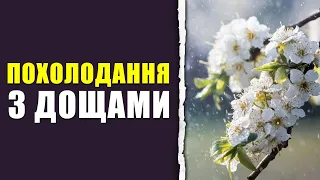 ПОХОЛОДАННЯ
З ДОЩАМИ